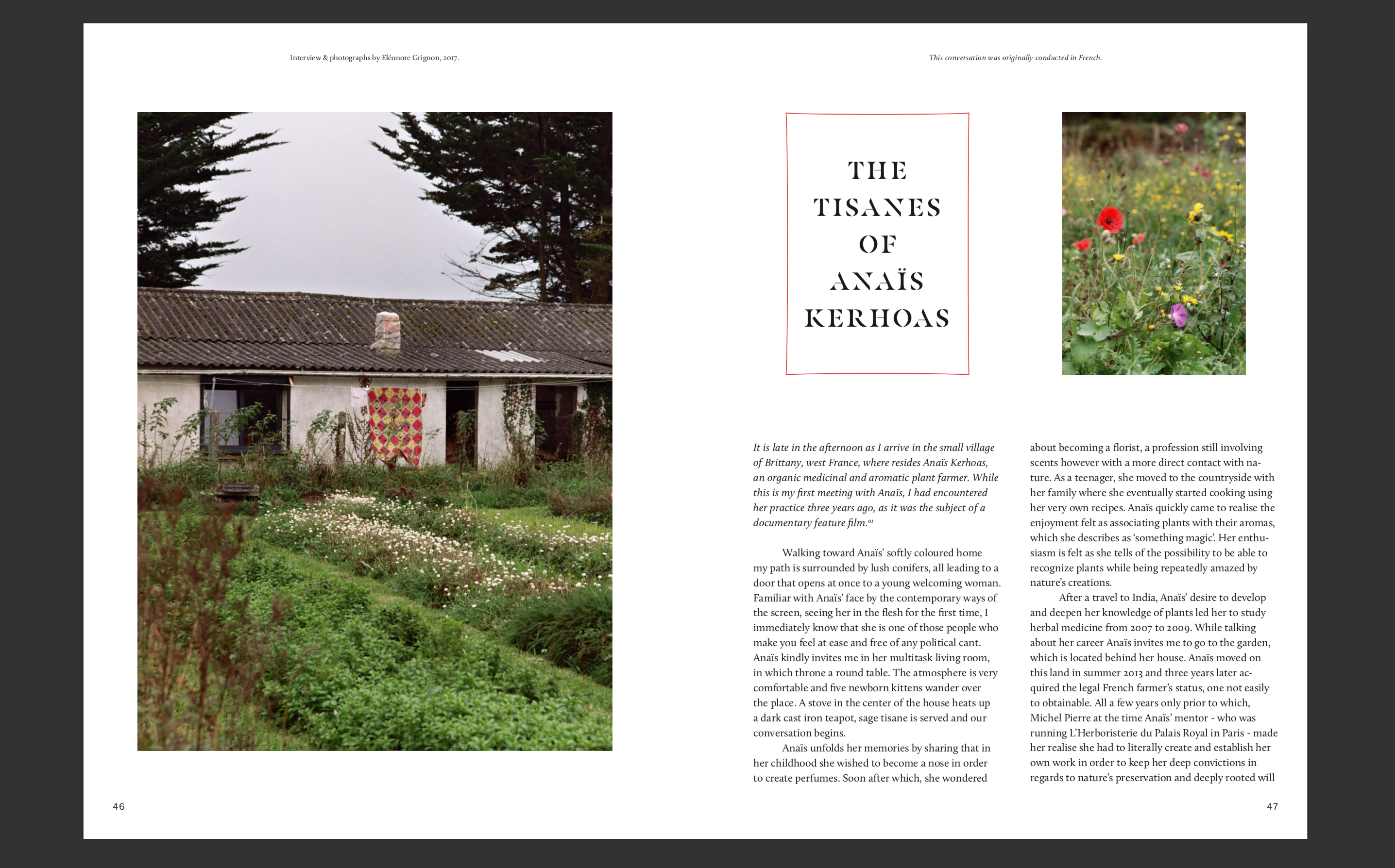 Interview & photographs by Eléonore Grignon, 2017.

This conversation was originally conducted in French.

THE
TISANES
OF
ANAÏS
KERHOAS

It is late in the afternoon as I arrive in the small village of Brittany, west France, where resides Anaïs Kerhoas, an organic medicinal and aromatic plant farmer. While this is my first meeting with Anaïs, I had encountered her practice three years ago, as it was the subject of a documentary feature film.$^{01}$

Walking toward Anaïs' softly coloured home my path is surrounded by lush conifers, all leading to a door that opens at once to a young welcoming woman. Familiar with Anaïs' face by the contemporary ways of the screen, seeing her in the flesh for the first time, I immediately know that she is one of those people who make you feel at ease and free of any political cant. Anaïs kindly invites me in her multitask living room, in which throne a round table. The atmosphere is very comfortable and five newborn kittens wander over the place. A stove in the center of the house heats up a dark cast iron teapot, sage tisane is served and our conversation begins.

Anaïs unfolds her memories by sharing that in her childhood she wished to become a nose in order to create perfumes. Soon after which, she wondered about becoming a florist, a profession still involving scents however with a more direct contact with nature. As a teenager, she moved to the countryside with her family where she eventually started cooking using her very own recipes. Anaïs quickly came to realise the enjoyment felt as associating plants with their aromas, which she describes as 'something magic'. Her enthusiasm is felt as she tells of the possibility to be able to recognize plants while being repeatedly amazed by nature's creations.

After a travel to India, Anaïs' desire to develop and deepen her knowledge of plants led her to study herbal medicine from 2007 to 2009. While talking about her career Anaïs invites me to go to the garden, which is located behind her house. Anaïs moved on this land in summer 2013 and three years later acquired the legal French farmer's status, one not easily to obtainable. All a few years only prior to which, Michel Pierre at the time Anaïs' mentor - who was running L'Herboristerie du Palais Royal in Paris - made her realise she had to literally create and establish her own work in order to keep her deep convictions in regards to nature's preservation and deeply rooted will

46

47